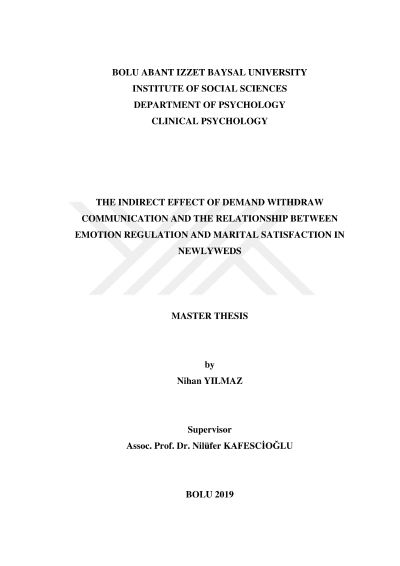 BOLU ABANT IZZET BAYSAL UNIVERSITY
INSTITUTE OF SOCIAL SCIENCES
DEPARTMENT OF PSYCHOLOGY
CLINICAL PSYCHOLOGY

THE INDIRECT EFFECT OF DEMAND WITHDRAW COMMUNICATION AND THE RELATIONSHIP BETWEEN EMOTION REGULATION AND MARITAL SATISFACTION IN NEWLYWEDS

MASTER THESIS

by
Nihan YILMAZ

Supervisor
Assoc. Prof. Dr. Nilüfer KAFESCİOĞLU

BOLU 2019